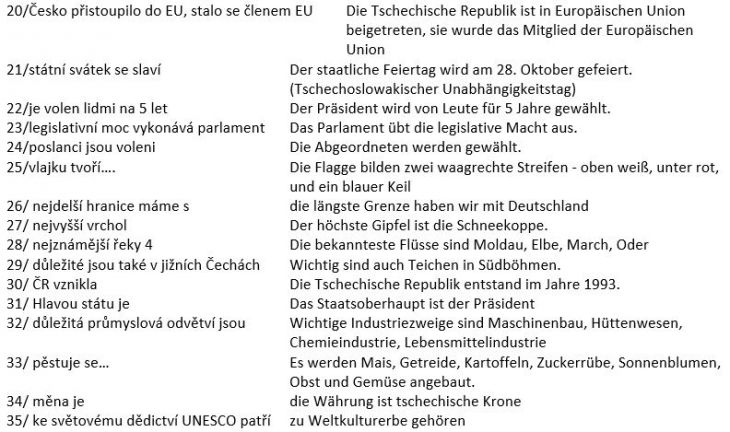 | | |
|---|---|
| 20/Česko přistoupilo do EU, stalo se členem EU | Die Tschechische Republik ist in Europäischen Union beigetreten, sie wurde das Mitglied der Europäischen Union |
| 21/státní svátek se slaví | Der staatliche Feiertag wird am 28. Oktober gefeiert. (Tschechoslowakischer Unabhängigkeitstag) |
| 22/je volen lidmi na 5 let | Der Präsident wird von Leute für 5 Jahre gewählt. |
| 23/legislativní moc vykonává parlament | Das Parlament übt die legislative Macht aus. |
| 24/poslanci jsou voleni | Die Abgeordneten werden gewählt. |
| 25/vlajku tvoří…. | Die Flagge bilden zwei waagrechte Streifen - oben weiß, unter rot, und ein blauer Keil |
| 26/ nejdelší hranice máme s | die längste Grenze haben wir mit Deutschland |
| 27/ nejvyšší vrchol | Der höchste Gipfel ist die Schneekoppe. |
| 28/ nejznámější řeky 4 | Die bekannteste Flüsse sind Moldau, Elbe, March, Oder |
| 29/ důležité jsou také v jižních Čechách | Wichtig sind auch Teichen in Südböhmen. |
| 30/ ČR vznikla | Die Tschechische Republik entstand im Jahre 1993. |
| 31/ Hlavou státu je | Das Staatsoberhaupt ist der Präsident |
| 32/ důležitá průmyslová odvětví jsou | Wichtige Industriezweige sind Maschinenbau, Hüttenwesen, Chemieindustrie, Lebensmittelindustrie |
| 33/ pěstuje se… | Es werden Mais, Getreide, Kartoffeln, Zuckerrübe, Sonnenblumen, Obst und Gemüse angebaut. |
| 34/ měna je | die Währung ist tschechische Krone |
| 35/ ke světovému dědictví UNESCO patří | zu Weltkulturerbe gehören |